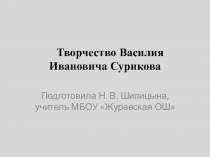 Творчество Василия Ивановича Сурикова

Подготовила Н. В. Шипицына, учитель МБОУ «Журавская ОШ»